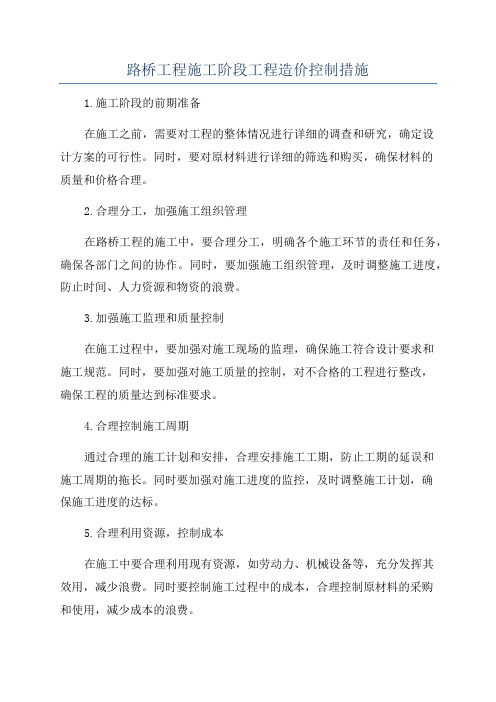 路桥工程施工阶段工程造价控制措施

1.施工阶段的前期准备

在施工之前，需要对工程的整体情况进行详细的调查和研究，确定设计方案的可行性。同时，要对原材料进行详细的筛选和购买，确保材料的质量和价格合理。

2.合理分工，加强施工组织管理

在路桥工程的施工中，要合理分工，明确各个施工环节的责任和任务，确保各部门之间的协作。同时，要加强施工组织管理，及时调整施工进度，防止时间、人力资源和物资的浪费。

3.加强施工监理和质量控制

在施工过程中，要加强对施工现场的监理，确保施工符合设计要求和施工规范。同时，要加强对施工质量的控制，对不合格的工程进行整改，确保工程的质量达到标准要求。

4.合理控制施工周期

通过合理的施工计划和安排，合理安排施工工期，防止工期的延误和施工周期的拖长。同时要加强对施工进度的监控，及时调整施工计划，确保施工进度的达标。

5.合理利用资源，控制成本

在施工中要合理利用现有资源，如劳动力、机械设备等，充分发挥其效用，减少浪费。同时要控制施工过程中的成本，合理控制原材料的采购和使用，减少成本的浪费。